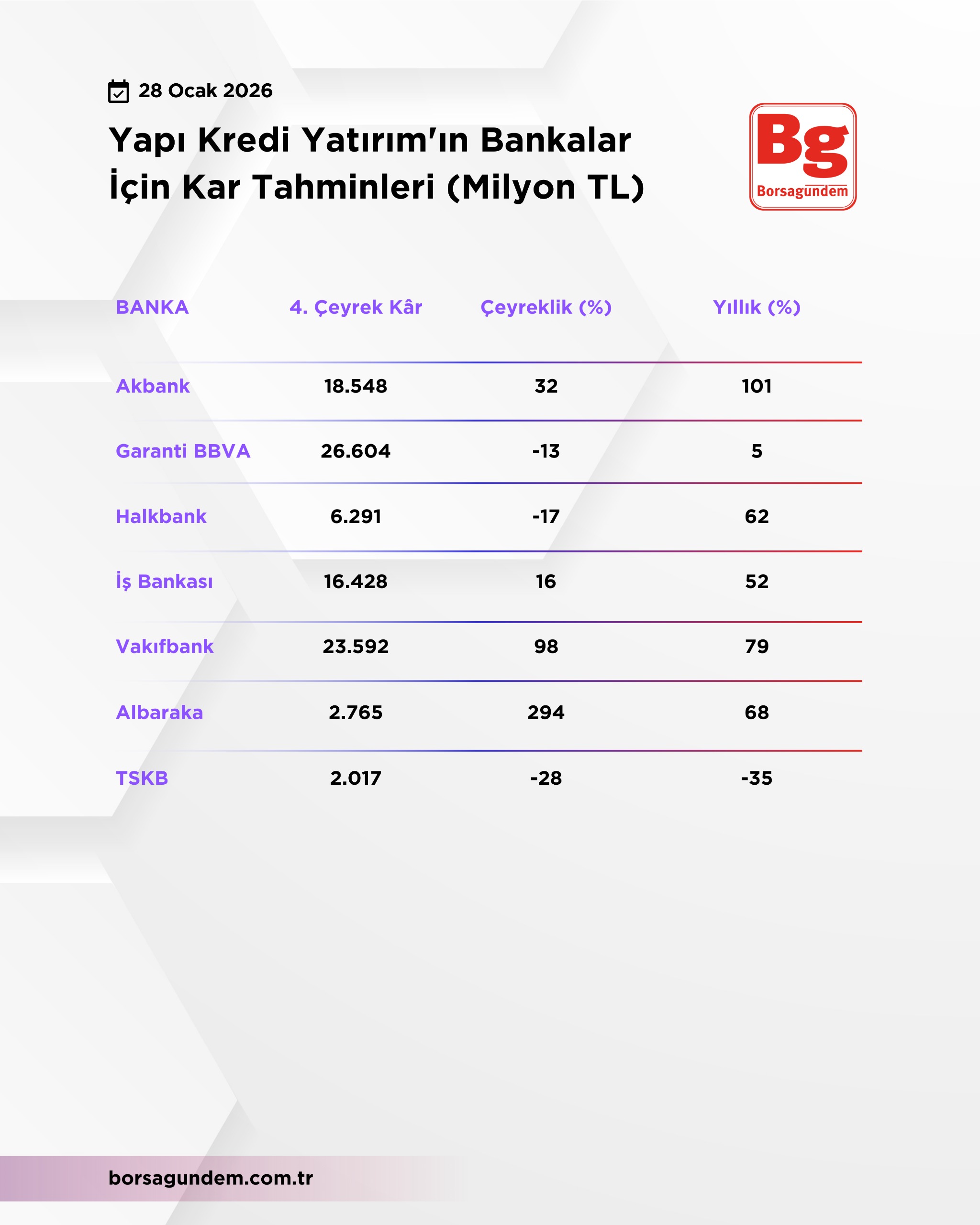 28 Ocak 2026

Yapı Kredi Yatırım'ın Bankalar İçin Kar Tahminleri (Milyon TL)

Bg
Borsagundem

| BANKA | 4. Çeyrek Kâr | Çeyreklik (%) | Yıllık (%) |
|---|---|---|---|
| Akbank | 18.548 | 32 | 101 |
| Garanti BBVA | 26.604 | -13 | 5 |
| Halkbank | 6.291 | -17 | 62 |
| İş Bankası | 16.428 | 16 | 52 |
| Vakıfbank | 23.592 | 98 | 79 |
| Albaraka | 2.765 | 294 | 68 |
| TSKB | 2.017 | -28 | -35 |

borsagundem.com.tr